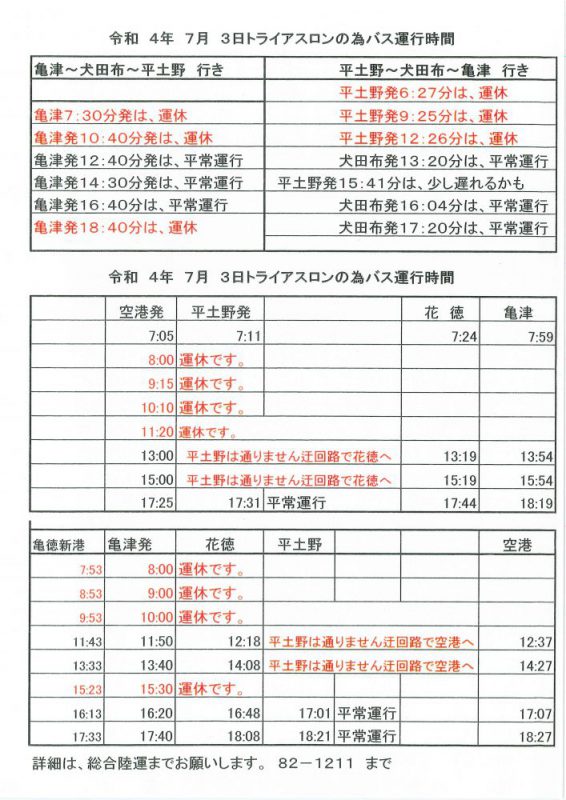 令和 4年 7月 3日トライアスロンの為バス運行時間

| 亀津～犬田布～平土野 行き | 平土野～犬田布～亀津 行き |
|---|---|
| | 平土野発6:27分は、運休 |
| 亀津7:30分発は、運休 | 平土野発9:25分は、運休 |
| 亀津発10:40分発は、運休 | 平土野発12:26分は、運休 |
| 亀津発12:40分発は、平常運行 | 犬田布発13:20分は、平常運行 |
| 亀津発14:30分発は、平常運行 | 平土野発15:41分は、少し遅れるかも |
| 亀津発16:40分は、平常運行 | 犬田布発16:04分は、平常運行 |
| 亀津発18:40分は、運休 | 犬田布発17:20分は、平常運行 |

令和 4年 7月 3日トライアスロンの為バス運行時間

| | 空港発 | 平土野発 | | 花 徳 | 亀津 |
|---|---|---|---|---|---|
| | 7:05 | 7:11 | | 7:24 | 7:59 |
| | 8:00 | 運休です。 | | | |
| | 9:15 | 運休です。 | | | |
| | 10:10 | 運休です。 | | | |
| | 11:20 | 運休です。 | | | |
| | 13:00 | 平土野は通りません迂回路で花徳へ | | 13:19 | 13:54 |
| | 15:00 | 平土野は通りません迂回路で花徳へ | | 15:19 | 15:54 |
| | 17:25 | 17:31 | 平常運行 | 17:44 | 18:19 |

| 亀徳新港 | 亀津発 | 花徳 | 平土野 | | | 空港 |
|---|---|---|---|---|---|---|
| 7:53 | 8:00 | 運休です。 | | | | |
| 8:53 | 9:00 | 運休です。 | | | | |
| 9:53 | 10:00 | 運休です。 | | | | |
| 11:43 | 11:50 | 12:18 | 平土野は通りません迂回路で空港へ | | | 12:37 |
| 13:33 | 13:40 | 14:08 | 平土野は通りません迂回路で空港へ | | | 14:27 |
| 15:23 | 15:30 | 運休です。 | | | | |
| 16:13 | 16:20 | 16:48 | 17:01 | 平常運行 | | 17:07 |
| 17:33 | 17:40 | 18:08 | 18:21 | 平常運行 | | 18:27 |

詳細は、総合陸運までお願いします。 82－1211 まで